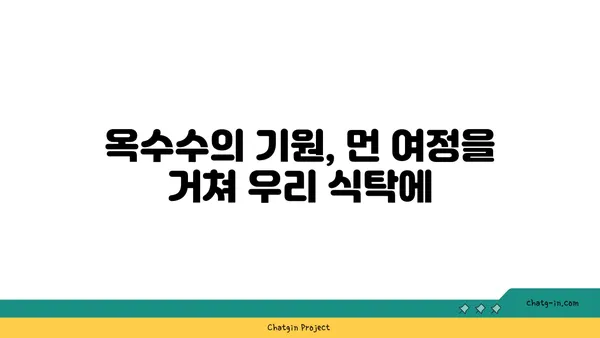 옥수수의 기원, 먼 여정을 거쳐 우리 식탁에

chatg-in.com

Chatgin Project